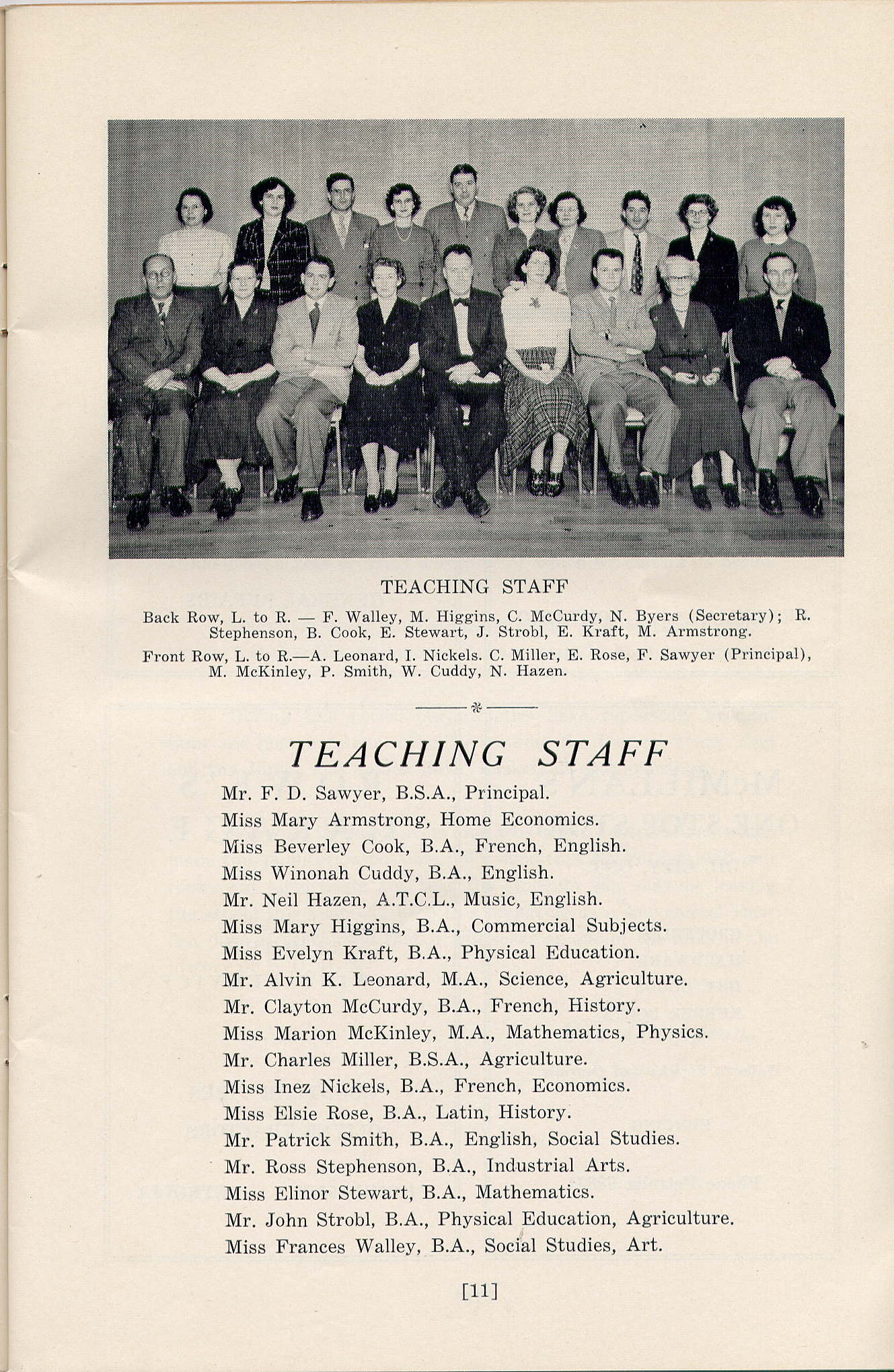 TEACHING STAFF

Back Row, L. to R. — F. Walley, M. Higgins, C. McCurdy, N. Byers (Secretary); R. Stephenson, B. Cook, E. Stewart, J. Strobl, E. Kraft, M. Armstrong.

Front Row, L. to R.—A. Leonard, I. Nickels. C. Miller, E. Rose, F. Sawyer (Principal), M. McKinley, P. Smith, W. Cuddy, N. Hazen.

TEACHING STAFF

Mr. F. D. Sawyer, B.S.A., Principal.
Miss Mary Armstrong, Home Economics.
Miss Beverley Cook, B.A., French, English.
Miss Winonah Cuddy, B.A., English.
Mr. Neil Hazen, A.T.C.L., Music, English.
Miss Mary Higgins, B.A., Commercial Subjects.
Miss Evelyn Kraft, B.A., Physical Education.
Mr. Alvin K. Leonard, M.A., Science, Agriculture.
Mr. Clayton McCurdy, B.A., French, History.
Miss Marion McKinley, M.A., Mathematics, Physics.
Mr. Charles Miller, B.S.A., Agriculture.
Miss Inez Nickels, B.A., French, Economics.
Miss Elsie Rose, B.A., Latin, History.
Mr. Patrick Smith, B.A., English, Social Studies.
Mr. Ross Stephenson, B.A., Industrial Arts.
Miss Elinor Stewart, B.A., Mathematics.
Mr. John Strobl, B.A., Physical Education, Agriculture.
Miss Frances Walley, B.A., Social Studies, Art.

[11]